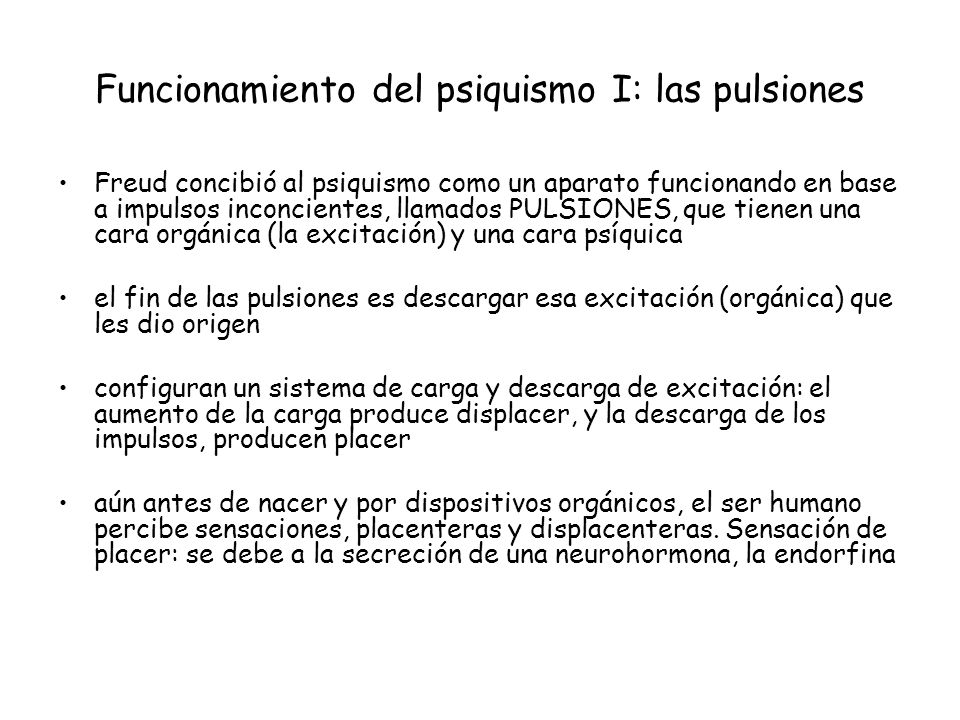 Funcionamiento del psiquismo I: las pulsiones

• Freud concibió al psiquismo como un aparato funcionando en base a impulsos inconcientes, llamados PULSIONES, que tienen una cara orgánica (la excitación) y una cara psíquica

• el fin de las pulsiones es descargar esa excitación (orgánica) que les dio origen

• configuran un sistema de carga y descarga de excitación: el aumento de la carga produce displacer, y la descarga de los impulsos, producen placer

• aún antes de nacer y por dispositivos orgánicos, el ser humano percibe sensaciones, placenteras y displacenteras. Sensación de placer: se debe a la secreción de una neurohormona, la endorfina